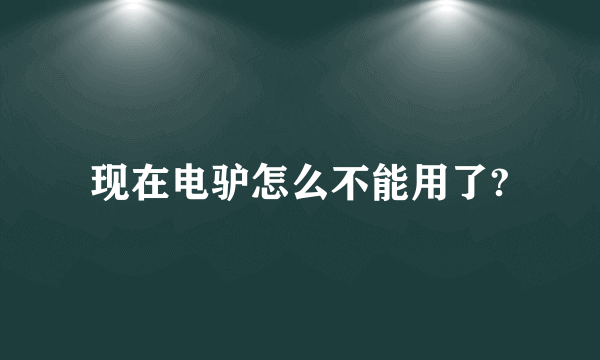 现在电驴怎么不能用了?